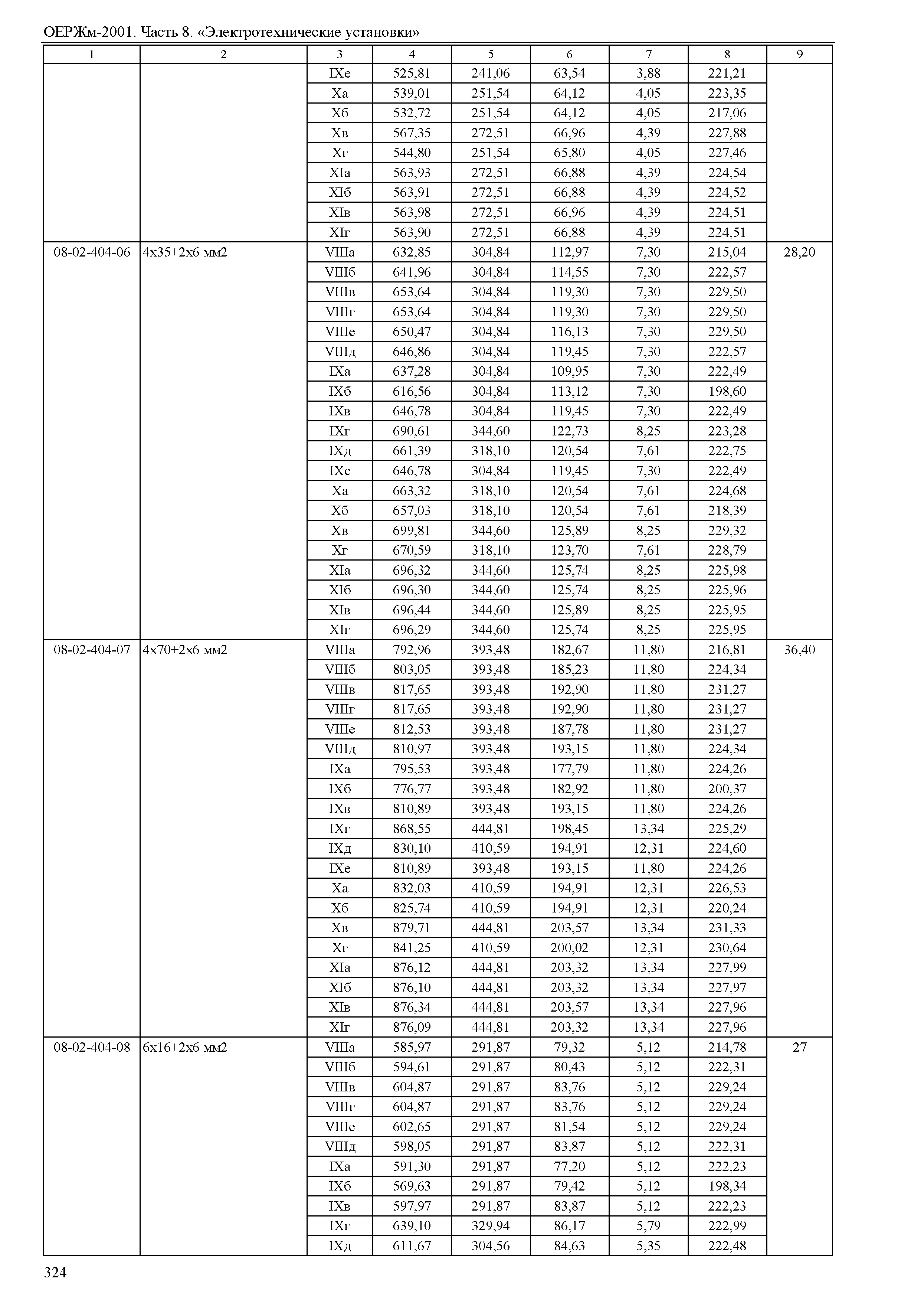 ОЕРЖм-2001. Часть 8. «Электротехнические установки»

| 1 | 2 | 3 | 4 | 5 | 6 | 7 | 8 | 9 |
|---|---|---|---|---|---|---|---|---|
| | | IXе | 525,81 | 241,06 | 63,54 | 3,88 | 221,21 | |
| | | Xа | 539,01 | 251,54 | 64,12 | 4,05 | 223,35 | |
| | | Xб | 532,72 | 251,54 | 64,12 | 4,05 | 217,06 | |
| | | Xв | 567,35 | 272,51 | 66,96 | 4,39 | 227,88 | |
| | | Xг | 544,80 | 251,54 | 65,80 | 4,05 | 227,46 | |
| | | XIа | 563,93 | 272,51 | 66,88 | 4,39 | 224,54 | |
| | | XIб | 563,91 | 272,51 | 66,88 | 4,39 | 224,52 | |
| | | XIв | 563,98 | 272,51 | 66,96 | 4,39 | 224,51 | |
| | | XIг | 563,90 | 272,51 | 66,88 | 4,39 | 224,51 | |
| 08-02-404-06 | 4х35+2х6 мм2 | VIIIа | 632,85 | 304,84 | 112,97 | 7,30 | 215,04 | 28,20 |
| | | VIIIб | 641,96 | 304,84 | 114,55 | 7,30 | 222,57 | |
| | | VIIIв | 653,64 | 304,84 | 119,30 | 7,30 | 229,50 | |
| | | VIIIг | 653,64 | 304,84 | 119,30 | 7,30 | 229,50 | |
| | | VIIIе | 650,47 | 304,84 | 116,13 | 7,30 | 229,50 | |
| | | VIIIд | 646,86 | 304,84 | 119,45 | 7,30 | 222,57 | |
| | | IXа | 637,28 | 304,84 | 109,95 | 7,30 | 222,49 | |
| | | IXб | 616,56 | 304,84 | 113,12 | 7,30 | 198,60 | |
| | | IXв | 646,78 | 304,84 | 119,45 | 7,30 | 222,49 | |
| | | IXг | 690,61 | 344,60 | 122,73 | 8,25 | 223,28 | |
| | | IXд | 661,39 | 318,10 | 120,54 | 7,61 | 222,75 | |
| | | IXе | 646,78 | 304,84 | 119,45 | 7,30 | 222,49 | |
| | | Xа | 663,32 | 318,10 | 120,54 | 7,61 | 224,68 | |
| | | Xб | 657,03 | 318,10 | 120,54 | 7,61 | 218,39 | |
| | | Xв | 699,81 | 344,60 | 125,89 | 8,25 | 229,32 | |
| | | Xг | 670,59 | 318,10 | 123,70 | 7,61 | 228,79 | |
| | | XIа | 696,32 | 344,60 | 125,74 | 8,25 | 225,98 | |
| | | XIб | 696,30 | 344,60 | 125,74 | 8,25 | 225,96 | |
| | | XIв | 696,44 | 344,60 | 125,89 | 8,25 | 225,95 | |
| | | XIг | 696,29 | 344,60 | 125,74 | 8,25 | 225,95 | |
| 08-02-404-07 | 4х70+2х6 мм2 | VIIIа | 792,96 | 393,48 | 182,67 | 11,80 | 216,81 | 36,40 |
| | | VIIIб | 803,05 | 393,48 | 185,23 | 11,80 | 224,34 | |
| | | VIIIв | 817,65 | 393,48 | 192,90 | 11,80 | 231,27 | |
| | | VIIIг | 817,65 | 393,48 | 192,90 | 11,80 | 231,27 | |
| | | VIIIе | 812,53 | 393,48 | 187,78 | 11,80 | 231,27 | |
| | | VIIIд | 810,97 | 393,48 | 193,15 | 11,80 | 224,34 | |
| | | IXа | 795,53 | 393,48 | 177,79 | 11,80 | 224,26 | |
| | | IXб | 776,77 | 393,48 | 182,92 | 11,80 | 200,37 | |
| | | IXв | 810,89 | 393,48 | 193,15 | 11,80 | 224,26 | |
| | | IXг | 868,55 | 444,81 | 198,45 | 13,34 | 225,29 | |
| | | IXд | 830,10 | 410,59 | 194,91 | 12,31 | 224,60 | |
| | | IXе | 810,89 | 393,48 | 193,15 | 11,80 | 224,26 | |
| | | Xа | 832,03 | 410,59 | 194,91 | 12,31 | 226,53 | |
| | | Xб | 825,74 | 410,59 | 194,91 | 12,31 | 220,24 | |
| | | Xв | 879,71 | 444,81 | 203,57 | 13,34 | 231,33 | |
| | | Xг | 841,25 | 410,59 | 200,02 | 12,31 | 230,64 | |
| | | XIа | 876,12 | 444,81 | 203,32 | 13,34 | 227,99 | |
| | | XIб | 876,10 | 444,81 | 203,32 | 13,34 | 227,97 | |
| | | XIв | 876,34 | 444,81 | 203,57 | 13,34 | 227,96 | |
| | | XIг | 876,09 | 444,81 | 203,32 | 13,34 | 227,96 | |
| 08-02-404-08 | 6х16+2х6 мм2 | VIIIа | 585,97 | 291,87 | 79,32 | 5,12 | 214,78 | 27 |
| | | VIIIб | 594,61 | 291,87 | 80,43 | 5,12 | 222,31 | |
| | | VIIIв | 604,87 | 291,87 | 83,76 | 5,12 | 229,24 | |
| | | VIIIг | 604,87 | 291,87 | 83,76 | 5,12 | 229,24 | |
| | | VIIIе | 602,65 | 291,87 | 81,54 | 5,12 | 229,24 | |
| | | VIIIд | 598,05 | 291,87 | 83,87 | 5,12 | 222,31 | |
| | | IXа | 591,30 | 291,87 | 77,20 | 5,12 | 222,23 | |
| | | IXб | 569,63 | 291,87 | 79,42 | 5,12 | 198,34 | |
| | | IXв | 597,97 | 291,87 | 83,87 | 5,12 | 222,23 | |
| | | IXг | 639,10 | 329,94 | 86,17 | 5,79 | 222,99 | |
| | | IXд | 611,67 | 304,56 | 84,63 | 5,35 | 222,48 | |

324